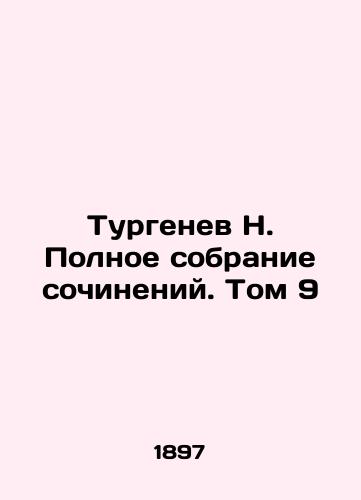 Тургенев Н. Полное собрание сочинений. Том 9

1897